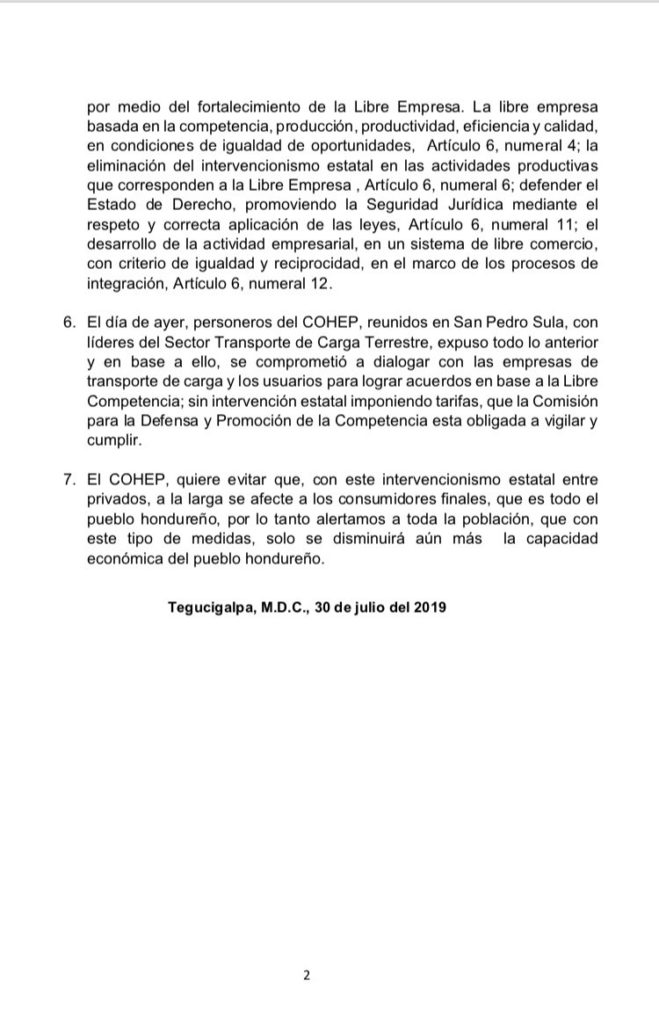 por medio del fortalecimiento de la Libre Empresa. La libre empresa basada en la competencia, producción, productividad, eficiencia y calidad, en condiciones de igualdad de oportunidades, Artículo 6, numeral 4; la eliminación del intervencionismo estatal en las actividades productivas que corresponden a la Libre Empresa , Artículo 6, numeral 6; defender el Estado de Derecho, promoviendo la Seguridad Jurídica mediante el respeto y correcta aplicación de las leyes, Artículo 6, numeral 11; el desarrollo de la actividad empresarial, en un sistema de libre comercio, con criterio de igualdad y reciprocidad, en el marco de los procesos de integración, Artículo 6, numeral 12.

6. El día de ayer, personeros del COHEP, reunidos en San Pedro Sula, con líderes del Sector Transporte de Carga Terrestre, expuso todo lo anterior y en base a ello, se comprometió a dialogar con las empresas de transporte de carga y los usuarios para lograr acuerdos en base a la Libre Competencia; sin intervención estatal imponiendo tarifas, que la Comisión para la Defensa y Promoción de la Competencia esta obligada a vigilar y cumplir.

7. El COHEP, quiere evitar que, con este intervencionismo estatal entre privados, a la larga se afecte a los consumidores finales, que es todo el pueblo hondureño, por lo tanto alertamos a toda la población, que con este tipo de medidas, solo se disminuirá aún más la capacidad económica del pueblo hondureño.

Tegucigalpa, M.D.C., 30 de julio del 2019

2